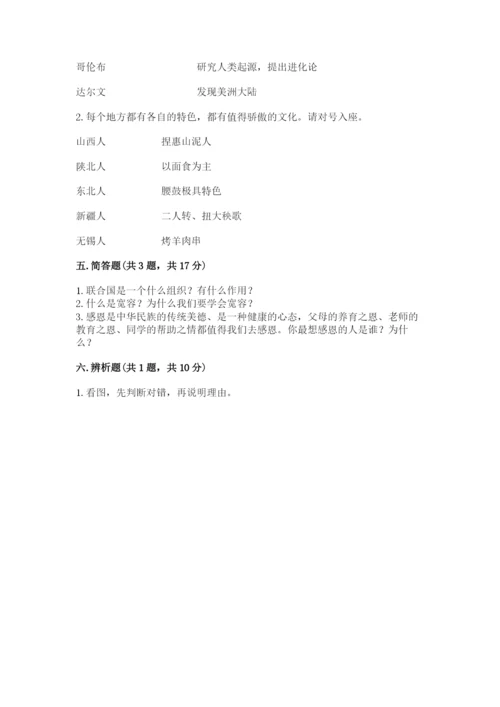 哥伦布　　　　　　　研究人类起源，提出进化论

达尔文　　　　　　　发现美洲大陆

2. 每个地方都有各自的特色，都有值得骄傲的文化。请对号入座。

山西人　　　　捏惠山泥人

陕北人　　　　以面食为主

东北人　　　　腰鼓极具特色

新疆人　　　　二人转、扭大秧歌

无锡人　　　　烤羊肉串

五. 简答题(共 3 题，共 17 分)

1. 联合国是一个什么组织？有什么作用？
2. 什么是宽容？为什么我们要学会宽容？
3. 感恩是中华民族的传统美德、是一种健康的心态，父母的养育之恩、老师的教育之恩、同学的帮助之情都值得我们去感恩。你最想感恩的人是谁？为什么？

六. 辨析题(共 1 题，共 10 分)

1. 看图，先判断对错，再说明理由。